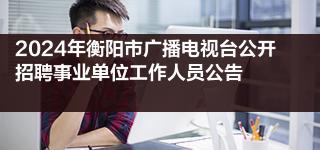 2024年衡阳市广播电视台公开招聘事业单位工作人员公告